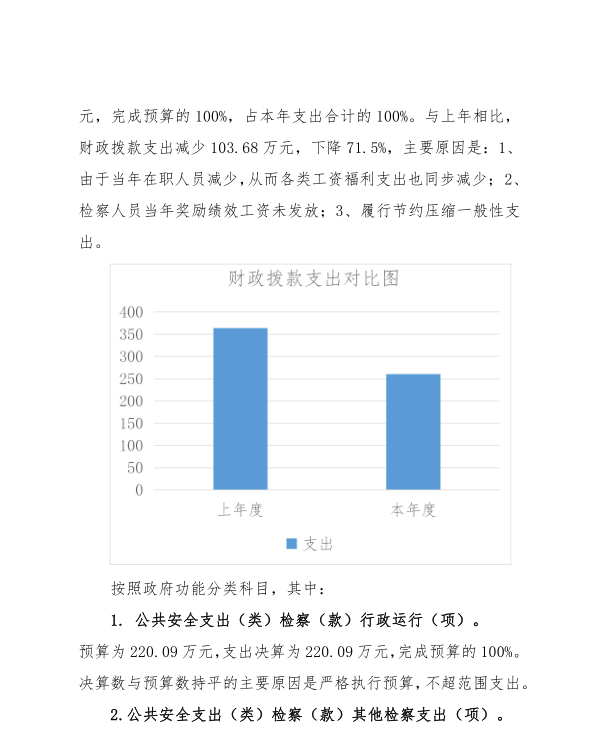 元，完成预算的 100%，占本年支出合计的 100%。与上年相比，财政拨款支出减少 103.68 万元，下降 71.5%，主要原因是：1、由于当年在职人员减少，从而各类工资福利支出也同步减少；2、检察人员当年奖励绩效工资未发放；3、履行节约压缩一般性支出。

财政拨款支出对比图

400
350
300
250
200
150
100
50
0

上年度
本年度

支出

按照政府功能分类科目，其中：

1. 公共安全支出（类）检察（款）行政运行（项）。

预算为 220.09 万元，支出决算为 220.09 万元，完成预算的 100%。决算数与预算数持平的主要原因是严格执行预算，不超范围支出。

2.公共安全支出（类）检察（款）其他检察支出（项）。